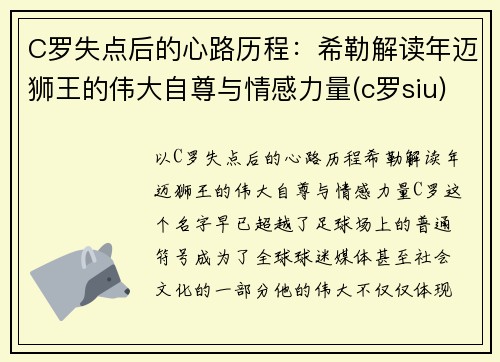 C罗失点后的心路历程：希勒解读年迈狮王的伟大自尊与情感力量(c罗siu)

以C罗失点后的心路历程希勒解读年迈狮王的伟大自尊与情感力量C罗这个名字早已超越了足球场上的普通符号成为了全球球迷媒体甚至社会文化的一部分他的伟大不仅仅体现